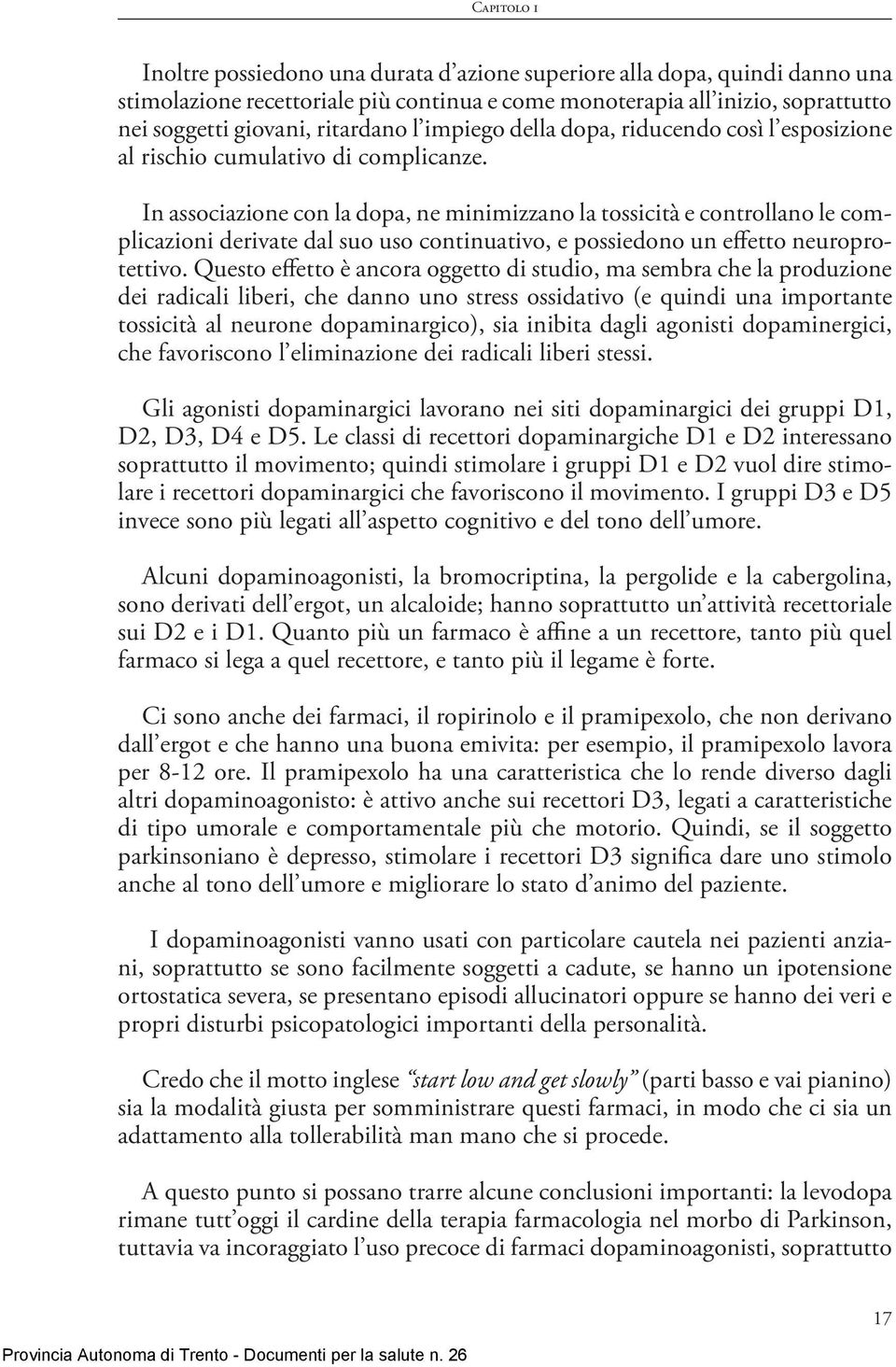 Capitolo 1

Inoltre possiedono una durata d'azione superiore alla dopa, quindi danno una stimolazione recettoriale più continua e come monoterapia all'inizio, soprattutto nei soggetti giovani, ritardano l'impiego della dopa, riducendo così l'esposizione al rischio cumulativo di complicanze.

In associazione con la dopa, ne minimizzano la tossicità e controllano le complicazioni derivate dal suo uso continuativo, e possiedono un effetto neuroprotettivo. Questo effetto è ancora oggetto di studio, ma sembra che la produzione dei radicali liberi, che danno uno stress ossidativo (e quindi una importante tossicità al neurone dopaminargico), sia inibita dagli agonisti dopaminergici, che favoriscono l'eliminazione dei radicali liberi stessi.

Gli agonisti dopaminargici lavorano nei siti dopaminargici dei gruppi D1, D2, D3, D4 e D5. Le classi di recettori dopaminargiche D1 e D2 interessano soprattutto il movimento; quindi stimolare i gruppi D1 e D2 vuol dire stimolare i recettori dopaminargici che favoriscono il movimento. I gruppi D3 e D5 invece sono più legati all'aspetto cognitivo e del tono dell'umore.

Alcuni dopaminoagonisti, la bromocriptina, la pergolide e la cabergolina, sono derivati dell'ergot, un alcaloide; hanno soprattutto un'attività recettoriale sui D2 e i D1. Quanto più un farmaco è affine a un recettore, tanto più quel farmaco si lega a quel recettore, e tanto più il legame è forte.

Ci sono anche dei farmaci, il ropirinolo e il pramipexolo, che non derivano dall'ergot e che hanno una buona emivita: per esempio, il pramipexolo lavora per 8-12 ore. Il pramipexolo ha una caratteristica che lo rende diverso dagli altri dopaminoagonisto: è attivo anche sui recettori D3, legati a caratteristiche di tipo umorale e comportamentale più che motorio. Quindi, se il soggetto parkinsoniano è depresso, stimolare i recettori D3 significa dare uno stimolo anche al tono dell'umore e migliorare lo stato d'animo del paziente.

I dopaminoagonisti vanno usati con particolare cautela nei pazienti anziani, soprattutto se sono facilmente soggetti a cadute, se hanno un ipotensione ortostatica severa, se presentano episodi allucinatori oppure se hanno dei veri e propri disturbi psicopatologici importanti della personalità.

Credo che il motto inglese "start low and get slowly" (parti basso e vai pianino) sia la modalità giusta per somministrare questi farmaci, in modo che ci sia un adattamento alla tollerabilità man mano che si procede.

A questo punto si possano trarre alcune conclusioni importanti: la levodopa rimane tutt'oggi il cardine della terapia farmacologia nel morbo di Parkinson, tuttavia va incoraggiato l'uso precoce di farmaci dopaminoagonisti, soprattutto

17

Provincia Autonoma di Trento - Documenti per la salute n. 26